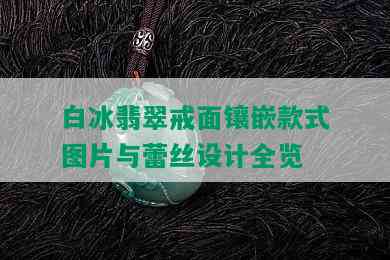 白冰翡翠戒面镶嵌款式图片与蕾丝设计全览